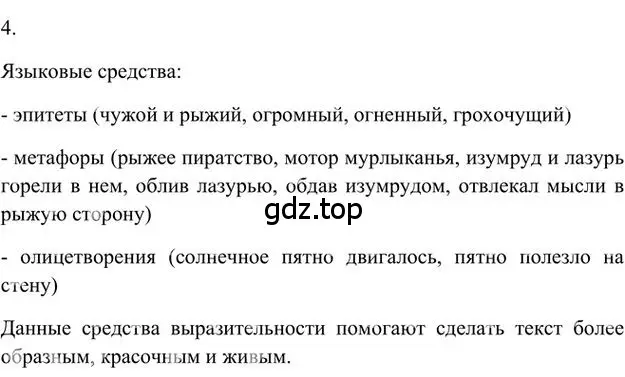 4.

Языковые средства:

- эпитеты (чужой и рыжий, огромный, огненный, грохочущий)

- метафоры (рыжее пиратство, мотор мурлыканья, изумруд и лазурь горели в нем, облив лазурью, обдав изумрудом, отвлекал мысли в рыжую сторону)

gdz.top

- олицетворения (солнечное пятно двигалось, пятно полезло на стену)

Данные средства выразительности помогают сделать текст более образным, красочным и живым.